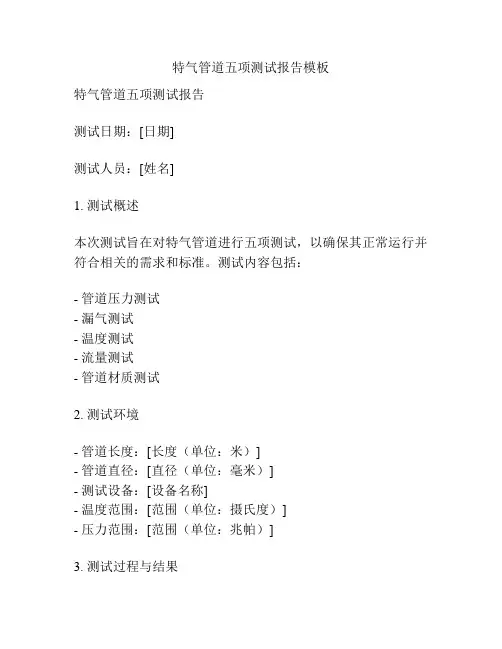 特气管道五项测试报告模板

特气管道五项测试报告

测试日期：[日期]

测试人员：[姓名]

1. 测试概述

本次测试旨在对特气管道进行五项测试，以确保其正常运行并符合相关的需求和标准。测试内容包括：

- 管道压力测试
- 漏气测试
- 温度测试
- 流量测试
- 管道材质测试

2. 测试环境

- 管道长度：[长度（单位：米）]
- 管道直径：[直径（单位：毫米）]
- 测试设备：[设备名称]
- 温度范围：[范围（单位：摄氏度）]
- 压力范围：[范围（单位：兆帕）]

3. 测试过程与结果